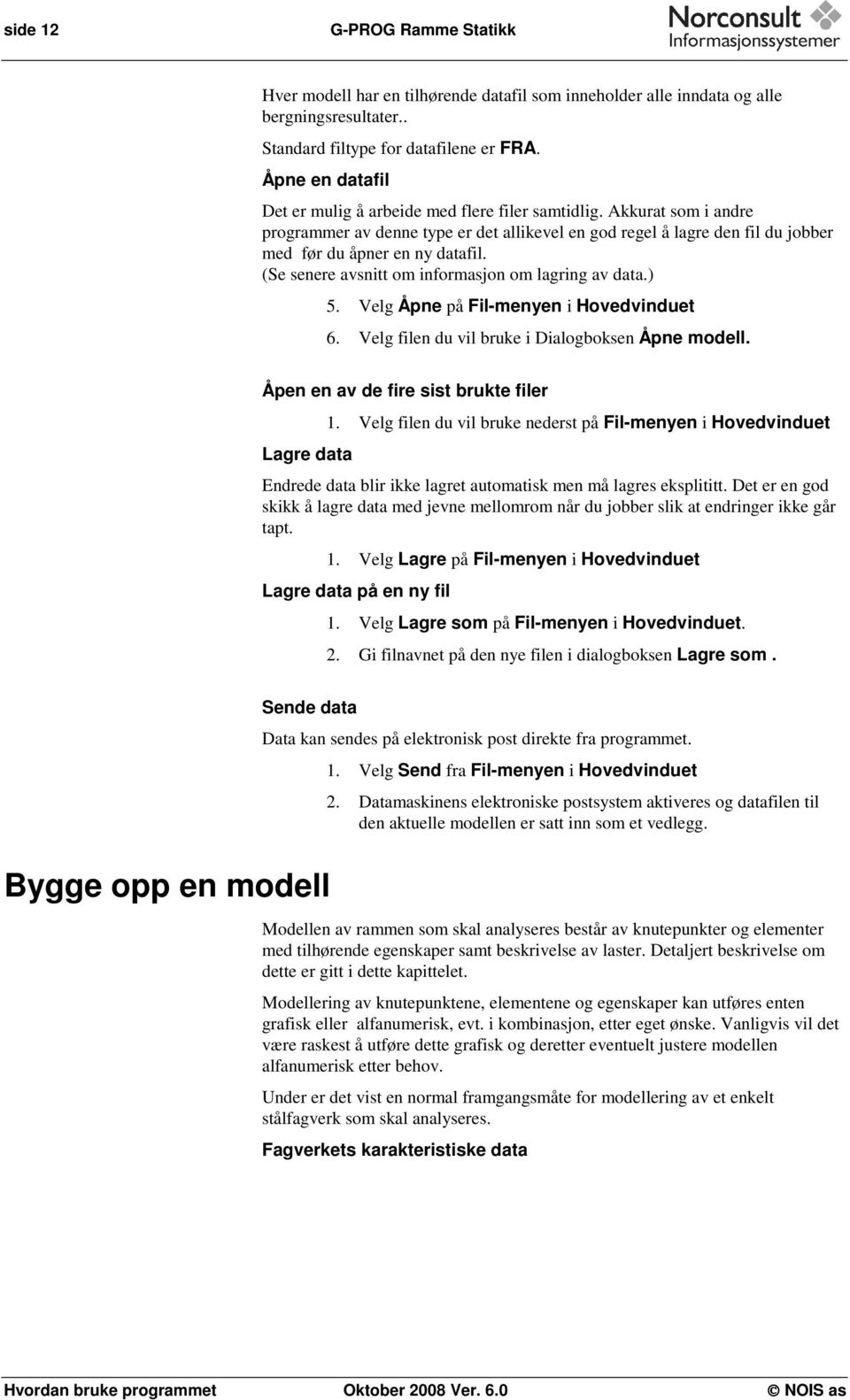 side 12 G-PROG Ramme Statikk

Norconsult
Informasjonssystemer

Hver modell har en tilhørende datafil som inneholder alle inndata og alle bergningsresultater..

Standard filtype for datafilene er FRA.

Åpne en datafil

Det er mulig å arbeide med flere filer samtidlig. Akkurat som i andre programmer av denne type er det allikevel en god regel å lagre den fil du jobber med før du åpner en ny datafil.
(Se senere avsnitt om informasjon om lagring av data.)

5. Velg Åpne på Fil-menyen i Hovedvinduet
6. Velg filen du vil bruke i Dialogboksen Åpne modell.

Åpen en av de fire sist brukte filer

1. Velg filen du vil bruke nederst på Fil-menyen i Hovedvinduet

Lagre data

Endrede data blir ikke lagret automatisk men må lagres eksplititt. Det er en god skikk å lagre data med jevne mellomrom når du jobber slik at endringer ikke går tapt.

1. Velg Lagre på Fil-menyen i Hovedvinduet

Lagre data på en ny fil

1. Velg Lagre som på Fil-menyen i Hovedvinduet.
2. Gi filnavnet på den nye filen i dialogboksen Lagre som .

Sende data

Data kan sendes på elektronisk post direkte fra programmet.

1. Velg Send fra Fil-menyen i Hovedvinduet
2. Datamaskinens elektroniske postsystem aktiveres og datafilen til den aktuelle modellen er satt inn som et vedlegg.

Bygge opp en modell

Modellen av rammen som skal analyseres består av knutepunkter og elementer med tilhørende egenskaper samt beskrivelse av laster. Detaljert beskrivelse om dette er gitt i dette kapittelet.

Modellering av knutepunktene, elementene og egenskaper kan utføres enten grafisk eller alfanumerisk, evt. i kombinasjon, etter eget ønske. Vanligvis vil det være raskest å utføre dette grafisk og deretter eventuelt justere modellen alfanumerisk etter behov.

Under er det vist en normal framgangsmåte for modellering av et enkelt stålfagverk som skal analyseres.

Fagverkets karakteristiske data

Hvordan bruke programmet Oktober 2008 Ver. 6.0 © NOIS as